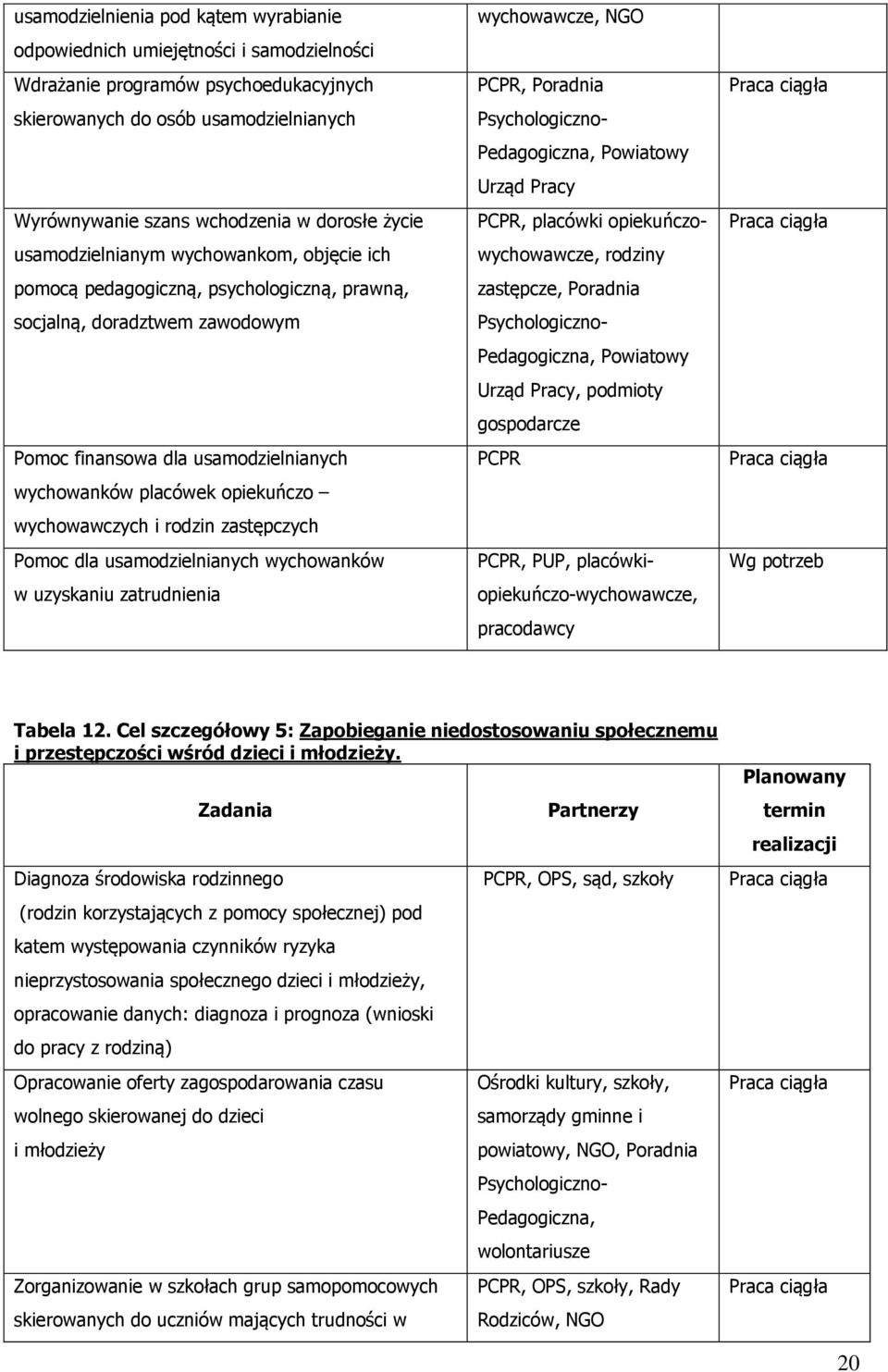 | usamodzielnienia pod kątem wyrabianie odpowiednich umiejętności i samodzielności | wychowawcze, NGO | |
|---|---|---|
| Wdrażanie programów psychoedukacyjnych skierowanych do osób usamodzielnianych | PCPR, Poradnia Psychologiczno-Pedagogiczna, Powiatowy Urząd Pracy | Praca ciągła |
| Wyrównywanie szans wchodzenia w dorosłe życie usamodzielnianym wychowankom, objęcie ich pomocą pedagogiczną, psychologiczną, prawną, socjalną, doradztwem zawodowym | PCPR, placówki opiekuńczo-wychowawcze, rodziny zastępcze, Poradnia Psychologiczno-Pedagogiczna, Powiatowy Urząd Pracy, podmioty gospodarcze | Praca ciągła |
| Pomoc finansowa dla usamodzielnianych wychowanków placówek opiekuńczo – wychowawczych i rodzin zastępczych | PCPR | Praca ciągła |
| Pomoc dla usamodzielnianych wychowanków w uzyskaniu zatrudnienia | PCPR, PUP, placówki-opiekuńczo-wychowawcze, pracodawcy | Wg potrzeb |

Tabela 12. Cel szczegółowy 5: Zapobieganie niedostosowaniu społecznemu i przestępczości wśród dzieci i młodzieży.

| Zadania | Partnerzy | Planowany termin realizacji |
|---|---|---|
| Diagnoza środowiska rodzinnego (rodzin korzystających z pomocy społecznej) pod katem występowania czynników ryzyka nieprzystosowania społecznego dzieci i młodzieży, opracowanie danych: diagnoza i prognoza (wnioski do pracy z rodziną) | PCPR, OPS, sąd, szkoły | Praca ciągła |
| Opracowanie oferty zagospodarowania czasu wolnego skierowanej do dzieci i młodzieży | Ośrodki kultury, szkoły, samorządy gminne i powiatowy, NGO, Poradnia Psychologiczno-Pedagogiczna, wolontariusze | Praca ciągła |
| Zorganizowanie w szkołach grup samopomocowych skierowanych do uczniów mających trudności w | PCPR, OPS, szkoły, Rady Rodziców, NGO | Praca ciągła |

20